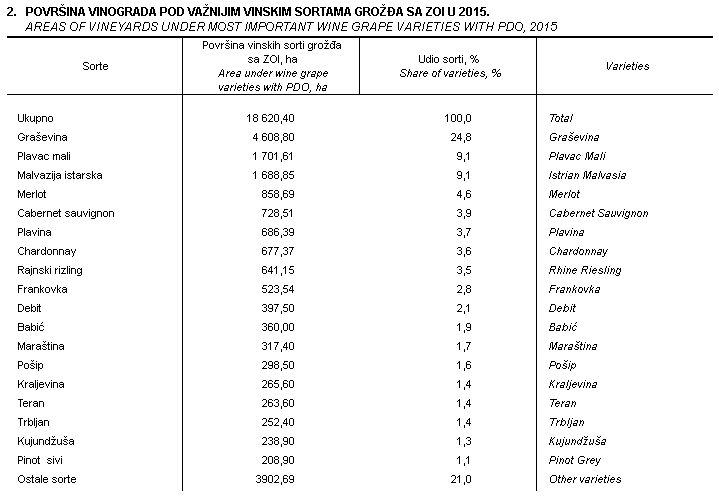 2. POVRŠINA VINOGRADA POD VAŽNIJIM VINSKIM SORTAMA GROŽĐA SA ZOI U 2015.
AREAS OF VINEYARDS UNDER MOST IMPORTANT WINE GRAPE VARIETIES WITH PDO, 2015

| Sorte | Površina vinskih sorti grožđa sa ZOI, ha Area under wine grape varieties with PDO, ha | Udio sorti, % Share of varieties, % | Varieties |
|---|---|---|---|
| Ukupno | 18 620,40 | 100,0 | Total |
| Graševina | 4 608,80 | 24,8 | Graševina |
| Plavac mali | 1 701,61 | 9,1 | Plavac Mali |
| Malvazija istarska | 1 688,85 | 9,1 | Istrian Malvasia |
| Merlot | 858,69 | 4,6 | Merlot |
| Cabernet sauvignon | 728,51 | 3,9 | Cabernet Sauvignon |
| Plavina | 686,39 | 3,7 | Plavina |
| Chardonnay | 677,37 | 3,6 | Chardonnay |
| Rajnski rizling | 641,15 | 3,5 | Rhine Riesling |
| Frankovka | 523,54 | 2,8 | Frankovka |
| Debit | 397,50 | 2,1 | Debit |
| Babić | 360,00 | 1,9 | Babić |
| Maraština | 317,40 | 1,7 | Maraština |
| Pošip | 298,50 | 1,6 | Pošip |
| Kraljevina | 265,60 | 1,4 | Kraljevina |
| Teran | 263,60 | 1,4 | Teran |
| Trbljan | 252,40 | 1,4 | Trbljan |
| Kujundžuša | 238,90 | 1,3 | Kujundžuša |
| Pinot sivi | 208,90 | 1,1 | Pinot Grey |
| Ostale sorte | 3902,69 | 21,0 | Other varieties |